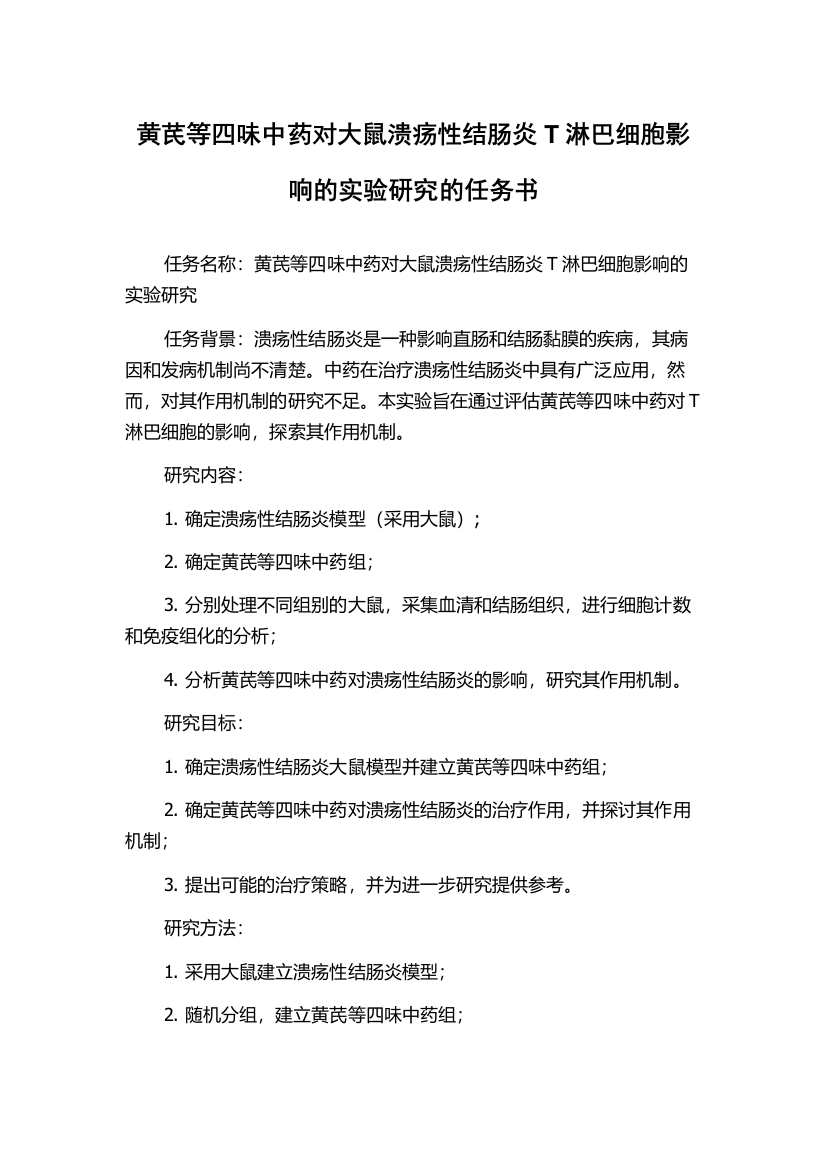 黄芪等四味中药对大鼠溃疡性结肠炎 T 淋巴细胞影响的实验研究的任务书

任务名称：黄芪等四味中药对大鼠溃疡性结肠炎 T 淋巴细胞影响的实验研究

任务背景：溃疡性结肠炎是一种影响直肠和结肠黏膜的疾病，其病因和发病机制尚不清楚。中药在治疗溃疡性结肠炎中具有广泛应用，然而，对其作用机制的研究不足。本实验旨在通过评估黄芪等四味中药对 T 淋巴细胞的影响，探索其作用机制。

研究内容：

1. 确定溃疡性结肠炎模型（采用大鼠）；

2. 确定黄芪等四味中药组；

3. 分别处理不同组别的大鼠，采集血清和结肠组织，进行细胞计数和免疫组化的分析；

4. 分析黄芪等四味中药对溃疡性结肠炎的影响，研究其作用机制。

研究目标：

1. 确定溃疡性结肠炎大鼠模型并建立黄芪等四味中药组；

2. 确定黄芪等四味中药对溃疡性结肠炎的治疗作用，并探讨其作用机制；

3. 提出可能的治疗策略，并为进一步研究提供参考。

研究方法：

1. 采用大鼠建立溃疡性结肠炎模型；

2. 随机分组，建立黄芪等四味中药组；